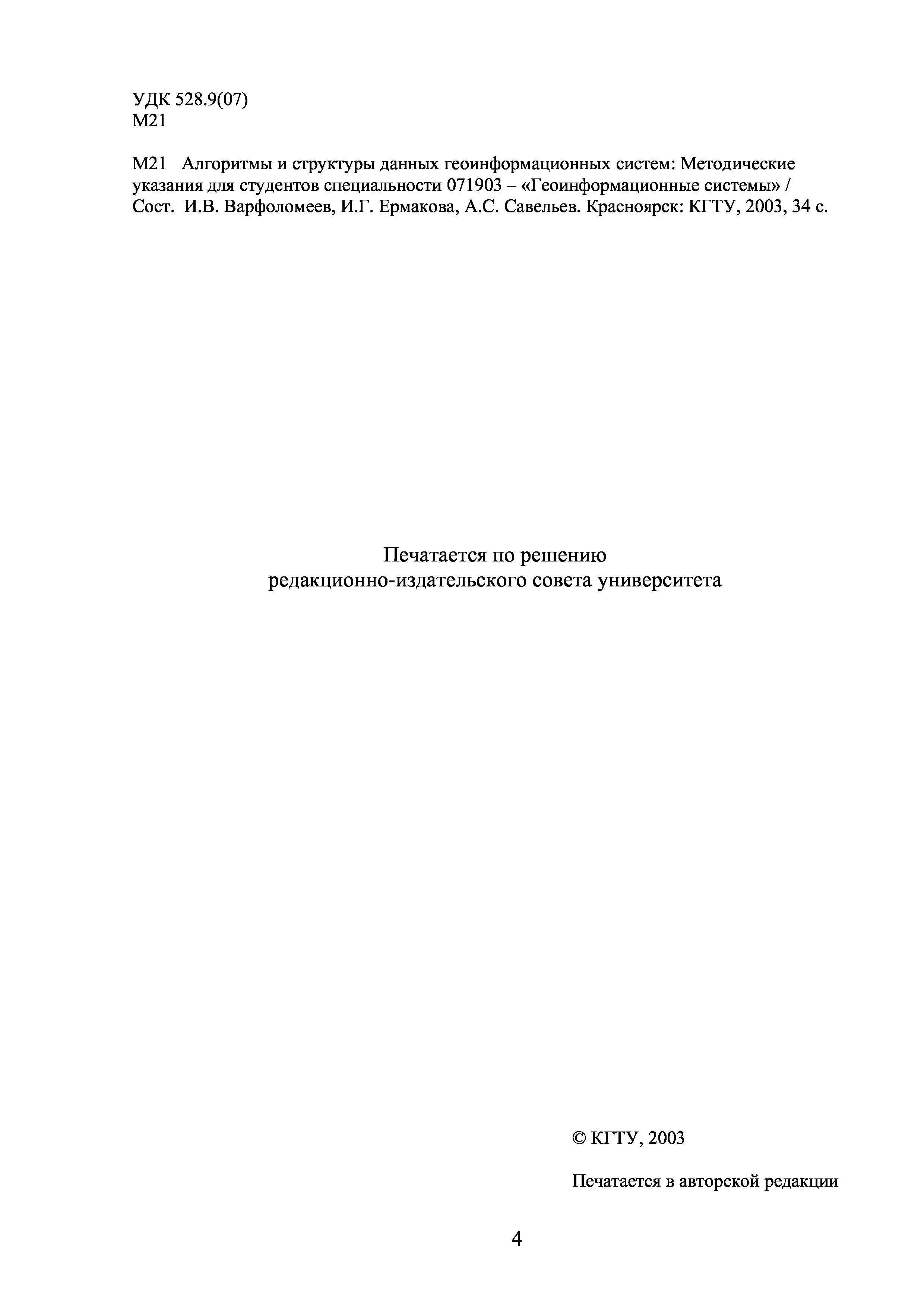 УДК 528.9(07)
М21

М21 Алгоритмы и структуры данных геоинформационных систем: Методические указания для студентов специальности 071903 – «Геоинформационные системы» / Сост. И.В. Варфоломеев, И.Г. Ермакова, А.С. Савельев. Красноярск: КГТУ, 2003, 34 с.

Печатается по решению
редакционно-издательского совета университета

© КГТУ, 2003

Печатается в авторской редакции

4